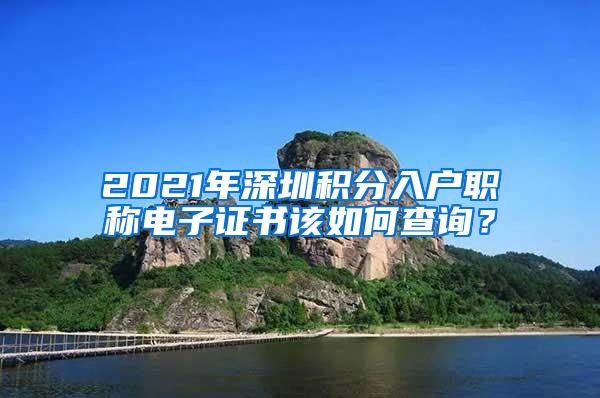 2021年深圳积分入户职称电子证书该如何查询？